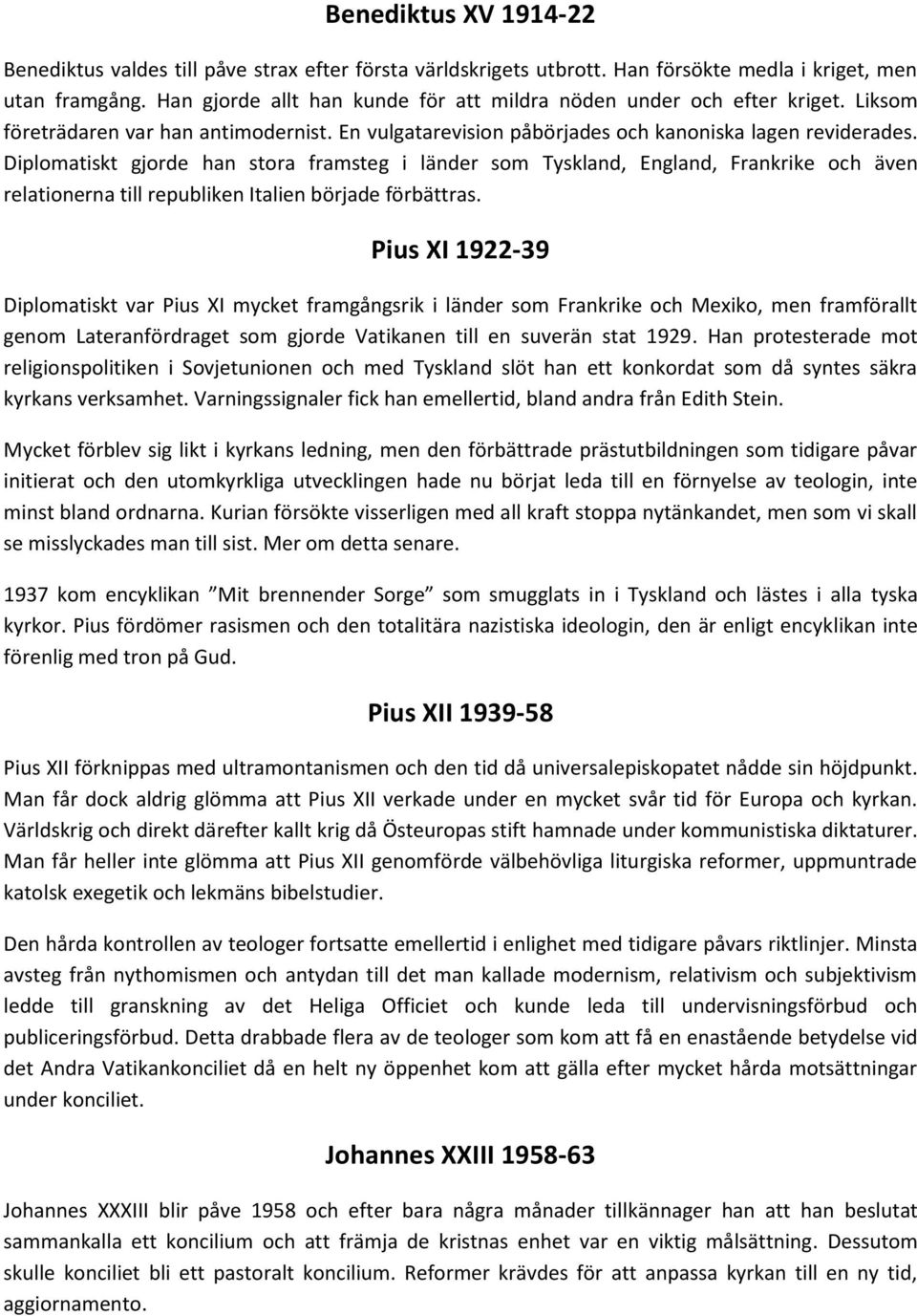 Benediktus XV 1914-22

Benediktus valdes till påve strax efter första världskrigets utbrott. Han försökte medla i kriget, men utan framgång. Han gjorde allt han kunde för att mildra nöden under och efter kriget. Liksom företrädaren var han antimodernist. En vulgatarevision påbörjades och kanoniska lagen reviderades. Diplomatiskt gjorde han stora framsteg i länder som Tyskland, England, Frankrike och även relationerna till republiken Italien började förbättras.

Pius XI 1922-39

Diplomatiskt var Pius XI mycket framgångsrik i länder som Frankrike och Mexiko, men framförallt genom Lateranfördraget som gjorde Vatikanen till en suverän stat 1929. Han protesterade mot religionspolitiken i Sovjetunionen och med Tyskland slöt han ett konkordat som då syntes säkra kyrkans verksamhet. Varningssignaler fick han emellertid, bland andra från Edith Stein.

Mycket förblev sig likt i kyrkans ledning, men den förbättrade prästutbildningen som tidigare påvar initierat och den utomkyrkliga utvecklingen hade nu börjat leda till en förnyelse av teologin, inte minst bland ordnarna. Kurian försökte visserligen med all kraft stoppa nytänkandet, men som vi skall se misslyckades man till sist. Mer om detta senare.

1937 kom encyklikan ”Mit brennender Sorge” som smugglats in i Tyskland och lästes i alla tyska kyrkor. Pius fördömer rasismen och den totalitära nazistiska ideologin, den är enligt encyklikan inte förenlig med tron på Gud.

Pius XII 1939-58

Pius XII förknippas med ultramontanismen och den tid då universalepiskopatet nådde sin höjdpunkt. Man får dock aldrig glömma att Pius XII verkade under en mycket svår tid för Europa och kyrkan. Världskrig och direkt därefter kallt krig då Östeuropas stift hamnade under kommunistiska diktaturer. Man får heller inte glömma att Pius XII genomförde välbehövliga liturgiska reformer, uppmuntrade katolsk exegetik och lekmäns bibelstudier.

Den hårda kontrollen av teologer fortsatte emellertid i enlighet med tidigare påvars riktlinjer. Minsta avsteg från nythomismen och antydan till det man kallade modernism, relativism och subjektivism ledde till granskning av det Heliga Officiet och kunde leda till undervisningsförbud och publiceringsförbud. Detta drabbade flera av de teologer som kom att få en enastående betydelse vid det Andra Vatikankonciliet då en helt ny öppenhet kom att gälla efter mycket hårda motsättningar under konciliet.

Johannes XXIII 1958-63

Johannes XXXIII blir påve 1958 och efter bara några månader tillkännager han att han beslutat sammankalla ett koncilium och att främja de kristnas enhet var en viktig målsättning. Dessutom skulle konciliet bli ett pastoralt koncilium. Reformer krävdes för att anpassa kyrkan till en ny tid, aggiornamento.